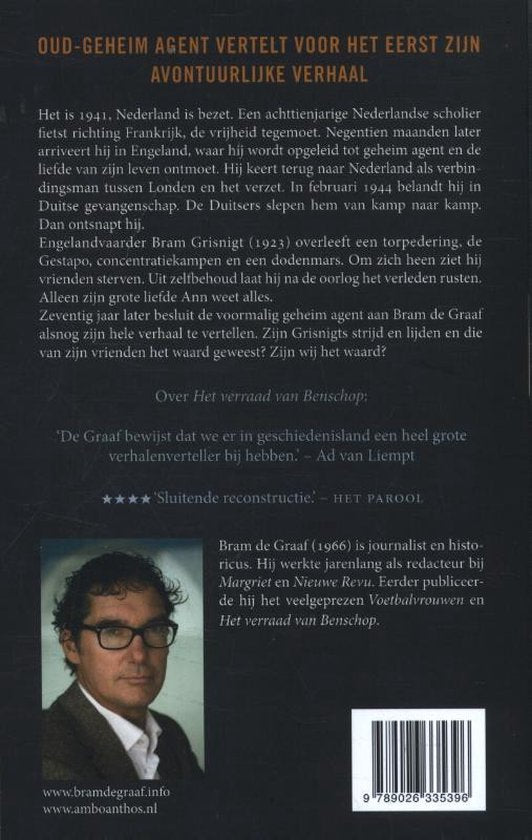 OUD-GEHEIM AGENT VERTELT VOOR HET EERST ZIJN AVONTUURLIJKE VERHAAL

Het is 1941, Nederland is bezet. Een achttienjarige Nederlandse scholier fietst richting Frankrijk, de vrijheid tegemoet. Negentien maanden later arriveert hij in Engeland, waar hij wordt opgeleid tot geheim agent en de liefde van zijn leven ontmoet. Hij keert terug naar Nederland als verbindingsman tussen Londen en het verzet. In februari 1944 belandt hij in Duitse gevangenschap. De Duitsers slepen hem van kamp naar kamp. Dan ontsnapt hij.
Engelandvaarder Bram Grisnigt (1923) overleeft een torpedering, de Gestapo, concentratiekampen en een dodenmars. Om zich heen ziet hij vrienden sterven. Uit zelfbehoud laat hij na de oorlog het verleden rusten. Alleen zijn grote liefde Ann weet alles.
Zeventig jaar later besluit de voormalig geheim agent aan Bram de Graaf alsnog zijn hele verhaal te vertellen. Zijn Grisnigts strijd en lijden en die van zijn vrienden het waard geweest? Zijn wij het waard?

Over Het verraad van Benschop:

'De Graaf bewijst dat we er in geschiedenisland een heel grote verhalenverteller bij hebben.' – Ad van Liempt

★★★★ 'Sluitende reconstructie.' – HET PAROOL

Bram de Graaf (1966) is journalist en historicus. Hij werkte jarenlang als redacteur bij Margriet en Nieuwe Revu. Eerder publiceerde hij het veelgeprezen Voetbalvrouwen en Het verraad van Benschop.

www.bramdegraaf.info
www.amboanthos.nl

9 789026 335396